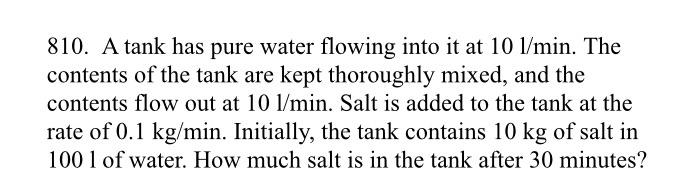 810. A tank has pure water flowing into it at 10 l/min. The contents of the tank are kept thoroughly mixed, and the contents flow out at 10 l/min. Salt is added to the tank at the rate of 0.1 kg/min. Initially, the tank contains 10 kg of salt in 100 l of water. How much salt is in the tank after 30 minutes?